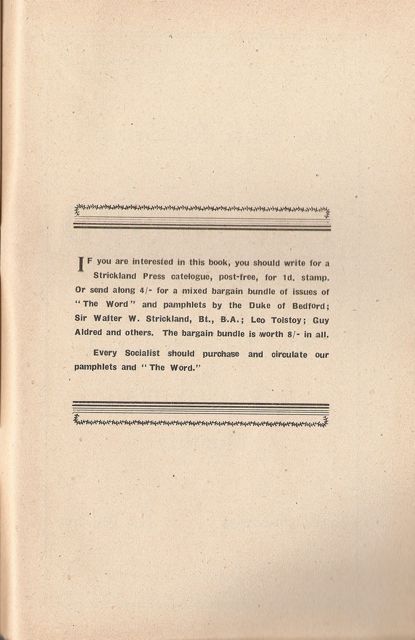 IF you are interested in this book, you should write for a Strickland Press catelogue, post-free, for 1d. stamp. Or send along 4/- for a mixed bargain bundle of issues of "The Word" and pamphlets by the Duke of Bedford; Sir Walter W. Strickland, Bt., B.A.; Leo Tolstoy; Guy Aldred and others. The bargain bundle is worth 8/- in all.

Every Socialist should purchase and circulate our pamphlets and "The Word."